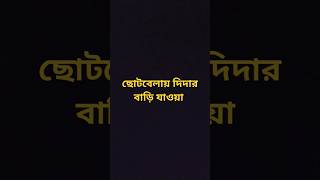 ছোটবেলায় দিদার বাড়ি যাওয়া